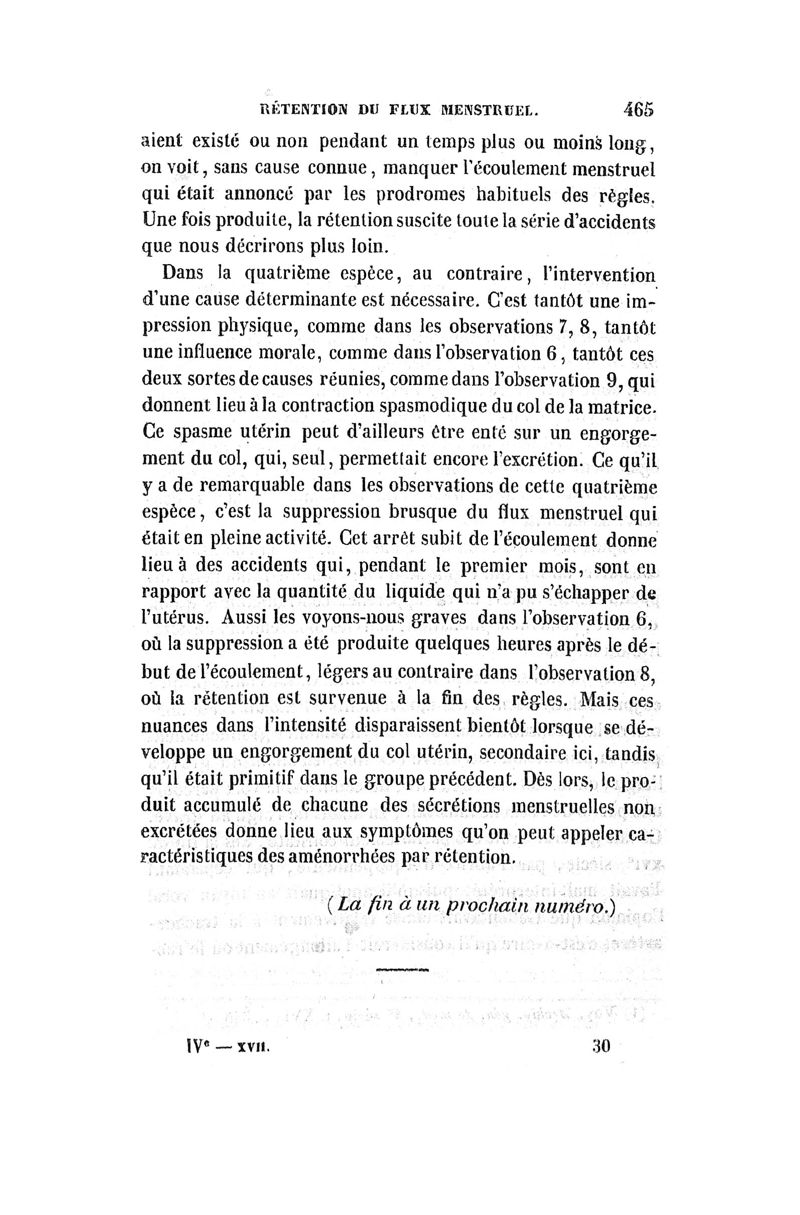 RÉTENTION DU FLUX MENSTRUEL. 465

aient existé ou non pendant un temps plus ou moins long, on voit, sans cause connue, manquer l'écoulement menstruel qui était annoncé par les prodromes habituels des règles. Une fois produite, la rétention suscite toute la série d'accidents que nous décrirons plus loin.

Dans la quatrième espèce, au contraire, l'intervention d'une cause déterminante est nécessaire. C'est tantôt une impression physique, comme dans les observations 7, 8, tantôt une influence morale, comme dans l'observation 6, tantôt ces deux sortes de causes réunies, comme dans l'observation 9, qui donnent lieu à la contraction spasmodique du col de la matrice. Ce spasme utérin peut d'ailleurs être enté sur un engorgement du col, qui, seul, permettait encore l'excrétion. Ce qu'il y a de remarquable dans les observations de cette quatrième espèce, c'est la suppression brusque du flux menstruel qui était en pleine activité. Cet arrêt subit de l'écoulement donne lieu à des accidents qui, pendant le premier mois, sont en rapport avec la quantité du liquide qui n'a pu s'échapper de l'utérus. Aussi les voyons-nous graves dans l'observation 6, où la suppression a été produite quelques heures après le début de l'écoulement, légers au contraire dans l'observation 8, où la rétention est survenue à la fin des règles. Mais ces nuances dans l'intensité disparaissent bientôt lorsque se développe un engorgement du col utérin, secondaire ici, tandis qu'il était primitif dans le groupe précédent. Dès lors, le produit accumulé de chacune des sécrétions menstruelles non excrétées donne lieu aux symptômes qu'on peut appeler caractéristiques des aménorrhées par rétention.

(La fin à un prochain numéro.)

IVe — XVII. 30